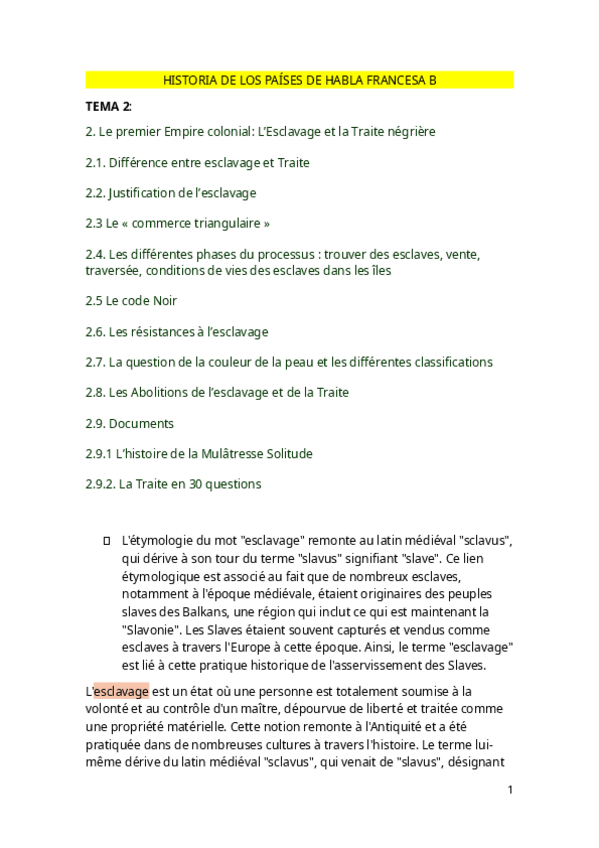 HISTORIA DE LOS PAÍSES DE HABLA FRANCESA B

TEMA 2:

2. Le premier Empire colonial: L'Esclavage et la Traite négrière

2.1. Différence entre esclavage et Traite

2.2. Justification de l'esclavage

2.3 Le « commerce triangulaire »

2.4. Les différentes phases du processus : trouver des esclaves, vente, traversée, conditions de vies des esclaves dans les îles

2.5 Le code Noir

2.6. Les résistances à l'esclavage

2.7. La question de la couleur de la peau et les différentes classifications

2.8. Les Abolitions de l'esclavage et de la Traite

2.9. Documents

2.9.1 L'histoire de la Mulâtresse Solitude

2.9.2. La Traite en 30 questions

L'étymologie du mot "esclavage" remonte au latin médiéval "sclavus", qui dérive à son tour du terme "slavus" signifiant "slave". Ce lien étymologique est associé au fait que de nombreux esclaves, notamment à l'époque médiévale, étaient originaires des peuples slaves des Balkans, une région qui inclut ce qui est maintenant la "Slavonie". Les Slaves étaient souvent capturés et vendus comme esclaves à travers l'Europe à cette époque. Ainsi, le terme "esclavage" est lié à cette pratique historique de l'asservissement des Slaves.

L'esclavage est un état où une personne est totalement soumise à la volonté et au contrôle d'un maître, dépourvue de liberté et traitée comme une propriété matérielle. Cette notion remonte à l'Antiquité et a été pratiquée dans de nombreuses cultures à travers l'histoire. Le terme lui-même dérive du latin médiéval "sclavus", qui venait de "slavus", désignant

1